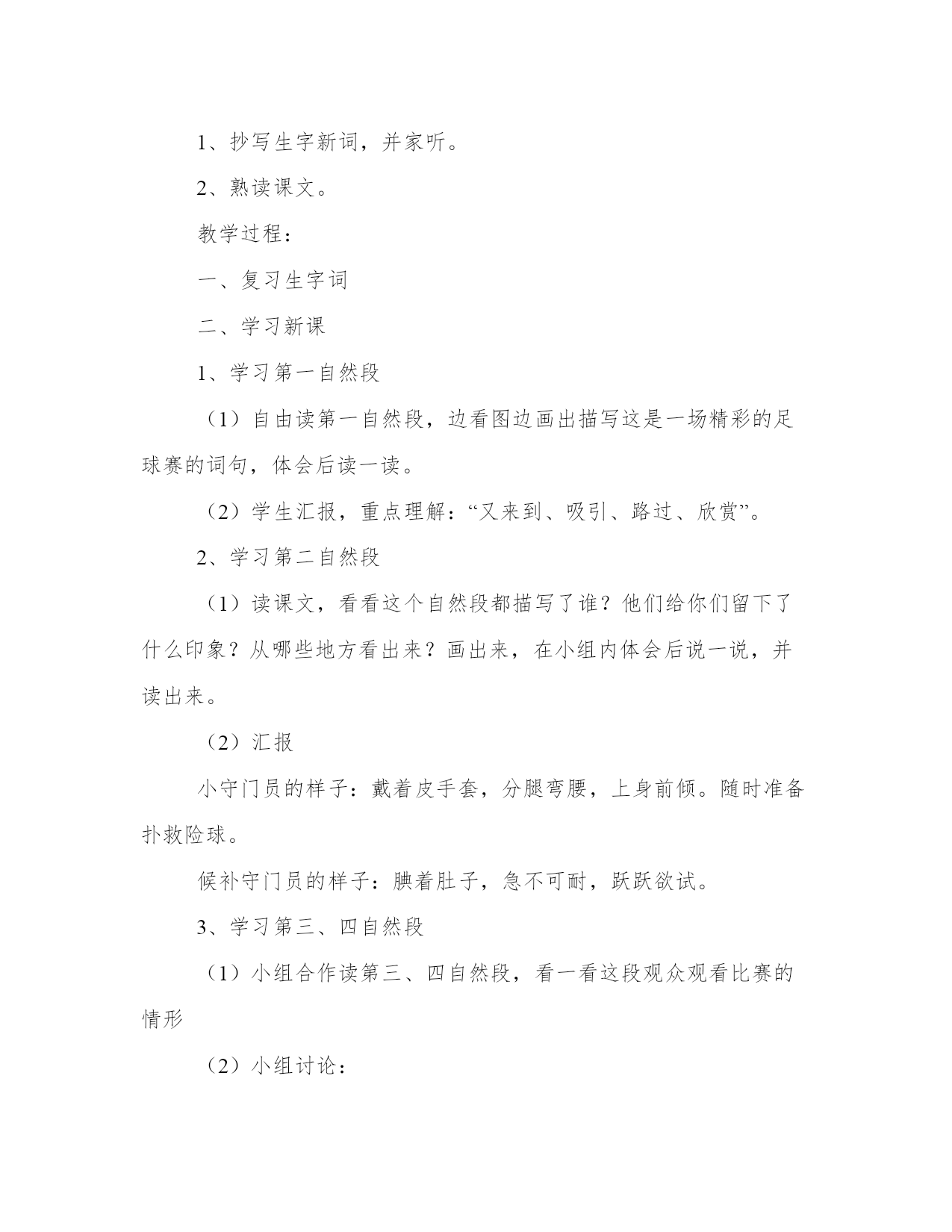 1、抄写生字新词，并家听。

2、熟读课文。

教学过程：

一、复习生字词

二、学习新课

1、学习第一自然段

（1）自由读第一自然段，边看图边画出描写这是一场精彩的足球赛的词句，体会后读一读。

（2）学生汇报，重点理解：“又来到、吸引、路过、欣赏”。

2、学习第二自然段

（1）读课文，看看这个自然段都描写了谁？他们给你们留下了什么印象？从哪些地方看出来？画出来，在小组内体会后说一说，并读出来。

（2）汇报

小守门员的样子：戴着皮手套，分腿弯腰，上身前倾。随时准备扑救险球。

候补守门员的样子：腆着肚子，急不可耐，跃跃欲试。

3、学习第三、四自然段

（1）小组合作读第三、四自然段，看一看这段观众观看比赛的情形

（2）小组讨论：